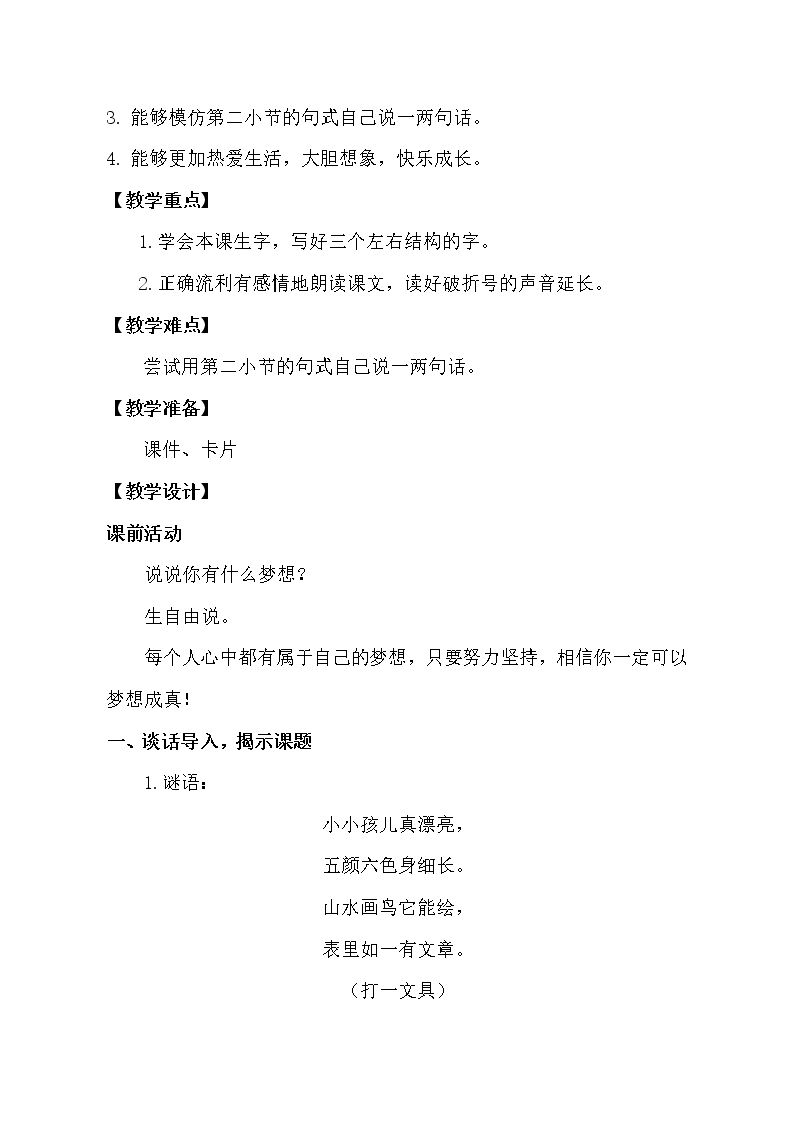 3.能够模仿第二小节的句式自己说一两句话。

4.能够更加热爱生活，大胆想象，快乐成长。

【教学重点】

1.学会本课生字，写好三个左右结构的字。

2.正确流利有感情地朗读课文，读好破折号的声音延长。

【教学难点】

尝试用第二小节的句式自己说一两句话。

【教学准备】

课件、卡片

【教学设计】

课前活动

说说你有什么梦想？

生自由说。

每个人心中都有属于自己的梦想，只要努力坚持，相信你一定可以梦想成真！

一、谈话导入，揭示课题

1.谜语：

小小孩儿真漂亮，

五颜六色身细长。

山水画鸟它能绘，

表里如一有文章。

（打一文具）